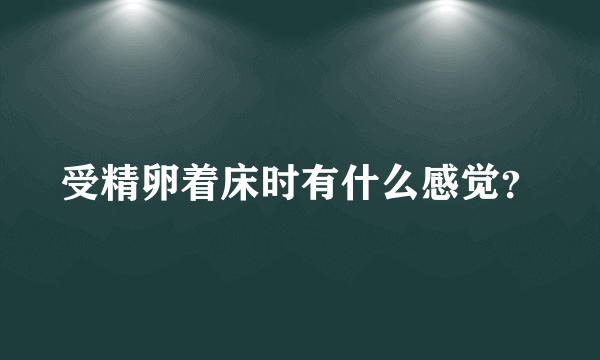 受精卵着床时有什么感觉?